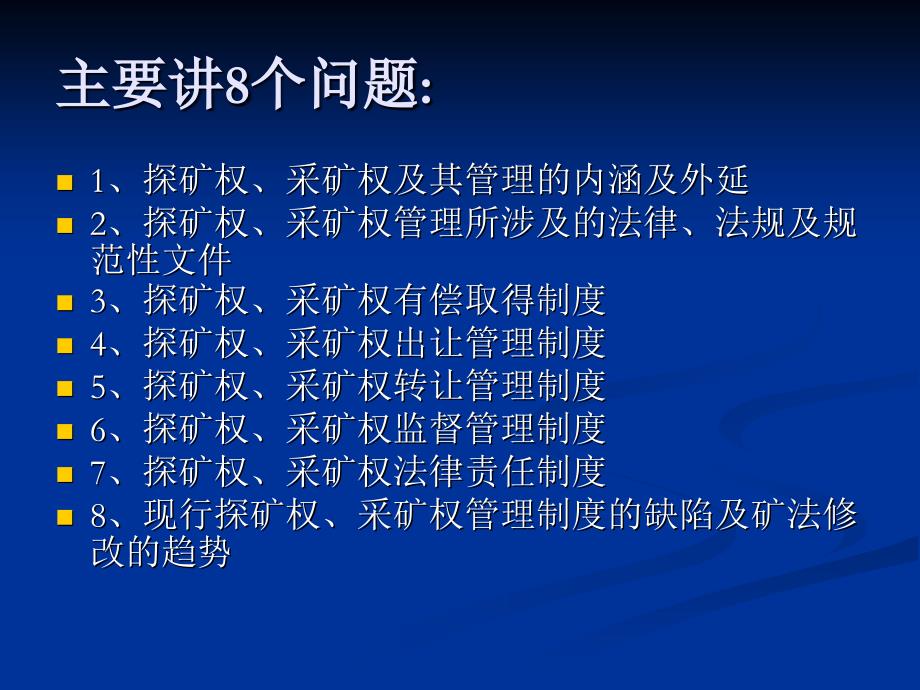 主要讲8个问题:

1、探矿权、采矿权及其管理的内涵及外延
2、探矿权、采矿权管理所涉及的法律、法规及规范性文件
3、探矿权、采矿权有偿取得制度
4、探矿权、采矿权出让管理制度
5、探矿权、采矿权转让管理制度
6、探矿权、采矿权监督管理制度
7、探矿权、采矿权法律责任制度
8、现行探矿权、采矿权管理制度的缺陷及矿法修改的趋势